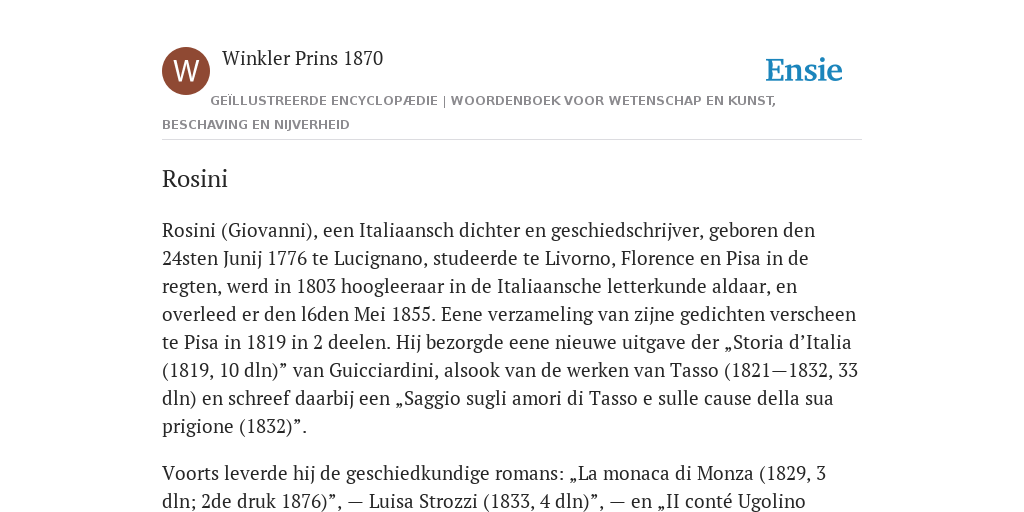 W

Winkler Prins 1870

Ensie

GEÏLLUSTREERDE ENCYCLOPÆDIE | WOORDENBOEK VOOR WETENSCHAP EN KUNST, BESCHAVING EN NIJVERHEID

Rosini

Rosini (Giovanni), een Italiaansch dichter en geschiedschrijver, geboren den 24sten Junij 1776 te Lucignano, studeerde te Livorno, Florence en Pisa in de regten, werd in 1803 hoogleeraar in de Italiaansche letterkunde aldaar, en overleed er den l6den Mei 1855. Eene verzameling van zijne gedichten verscheen te Pisa in 1819 in 2 deelen. Hij bezorgde eene nieuwe uitgave der „Storia d’Italia (1819, 10 dln)” van Guicciardini, alsook van de werken van Tasso (1821—1832, 33 dln) en schreef daarbij een „Saggio sugli amori di Tasso e sulle cause della sua prigione (1832)”.

Voorts leverde hij de geschiedkundige romans: „La monaca di Monza (1829, 3 dln; 2de druk 1876)”, — Luisa Strozzi (1833, 4 dln)”, — en „II conté Ugolino